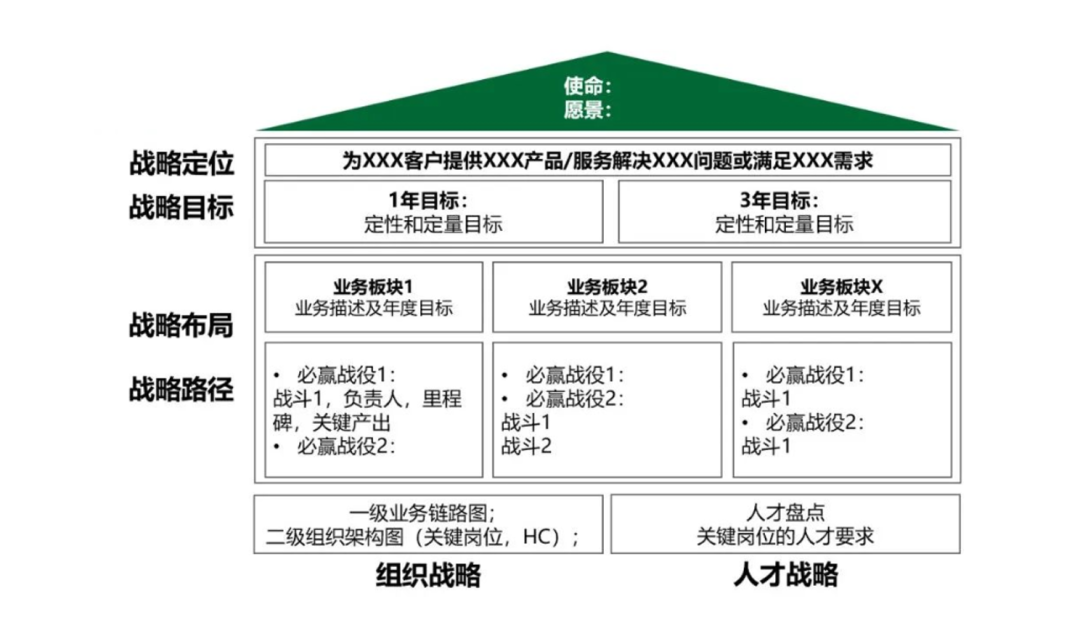 使命：
愿景：

战略定位

为XXX客户提供XXX产品/服务解决XXX问题或满足XXX需求

战略目标

1年目标：
定性和定量目标

3年目标：
定性和定量目标

战略布局

业务板块1
业务描述及年度目标

业务板块2
业务描述及年度目标

业务板块X
业务描述及年度目标

战略路径

• 必赢战役1：
战斗1，负责人，里程碑，关键产出
• 必赢战役2：

• 必赢战役1：
• 必赢战役2：
战斗1
战斗2

• 必赢战役1：
战斗1
• 必赢战役2：
战斗1

一级业务链路图；
二级组织架构图（关键岗位，HC）；

人才盘点
关键岗位的人才要求

组织战略

人才战略